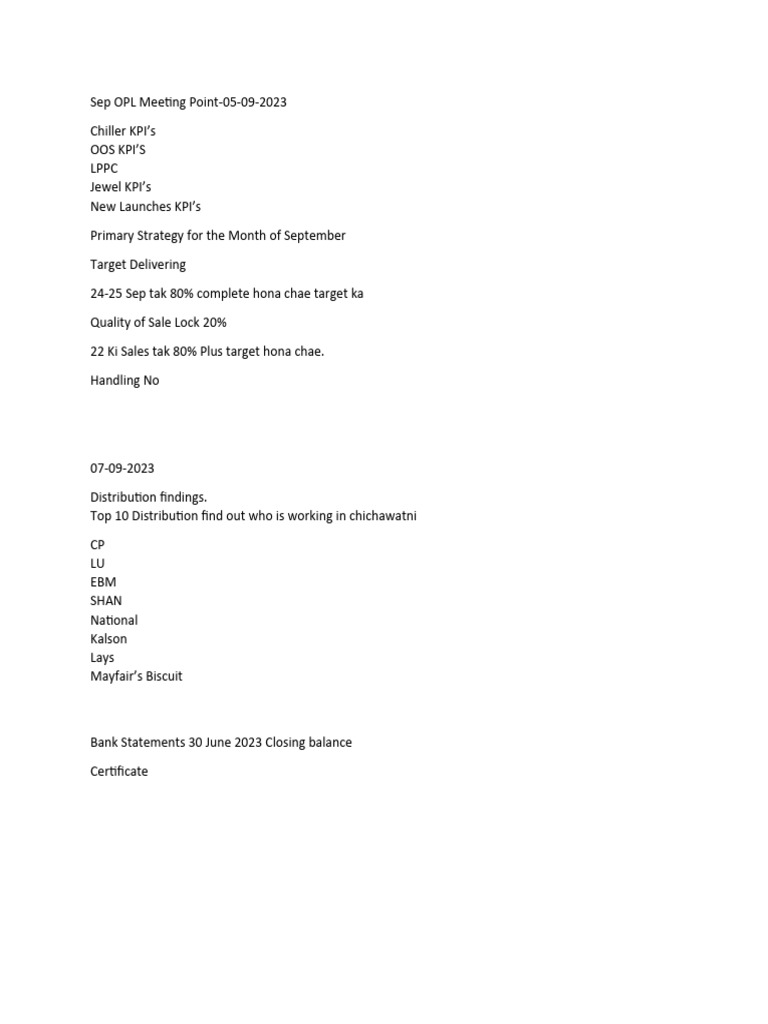 Sep OPL Meeting Point-05-09-2023

Chiller KPI's
OOS KPI'S
LPPC
Jewel KPI's
New Launches KPI's

Primary Strategy for the Month of September

Target Delivering

24-25 Sep tak 80% complete hona chae target ka

Quality of Sale Lock 20%

22 Ki Sales tak 80% Plus target hona chae.

Handling No

07-09-2023

Distribution findings.
Top 10 Distribution find out who is working in chichawatni

CP
LU
EBM
SHAN
National
Kalson
Lays
Mayfair's Biscuit

Bank Statements 30 June 2023 Closing balance

Certificate